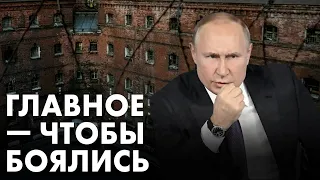 ГЛАВНОЕ — ЧТОБЫ БОЯЛИСЬ